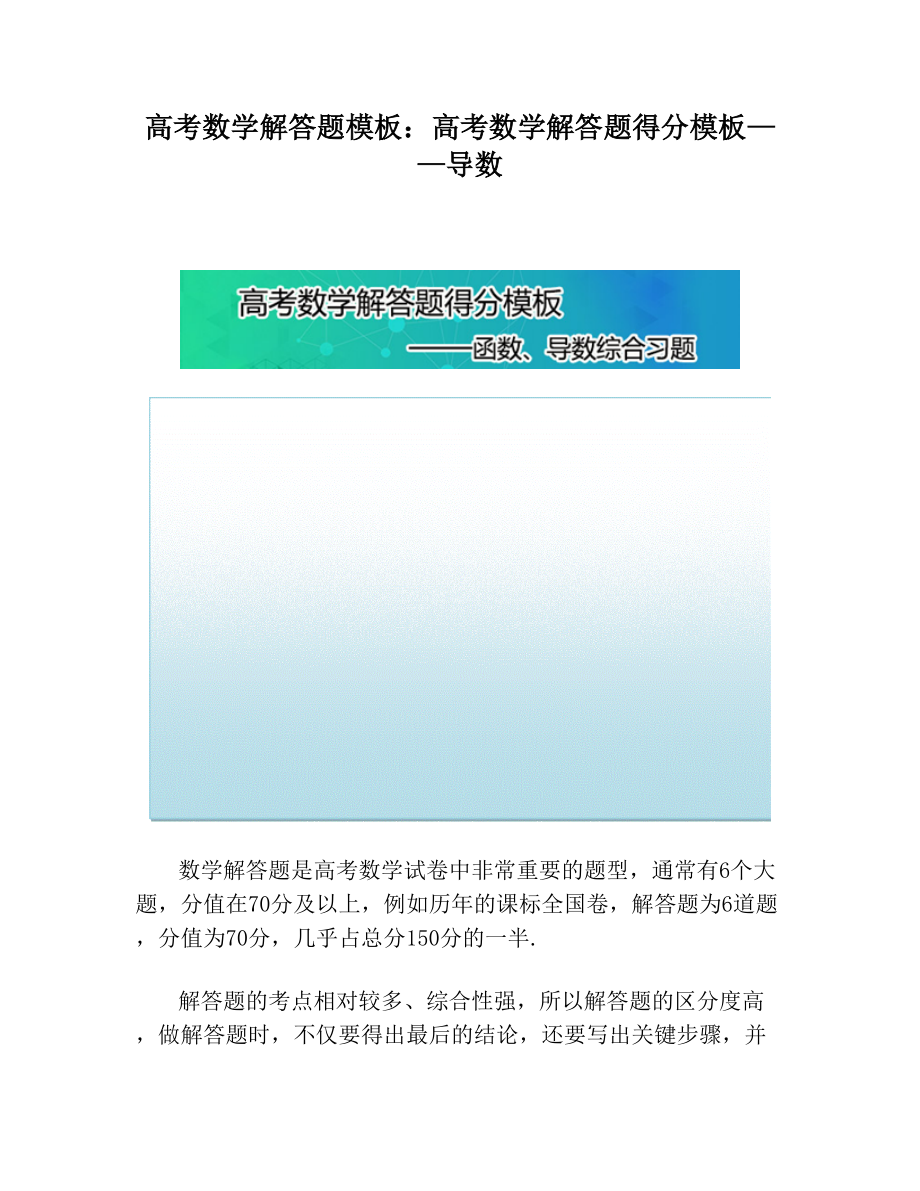 高考数学解答题模板：高考数学解答题得分模板——导数

高考数学解答题得分模板
——函数、导数综合习题

数学解答题是高考数学试卷中非常重要的题型，通常有6个大题，分值在70分及以上，例如历年的课标全国卷，解答题为6道题，分值为70分，几乎占总分150分的一半.

解答题的考点相对较多、综合性强，所以解答题的区分度高，做解答题时，不仅要得出最后的结论，还要写出关键步骤，并